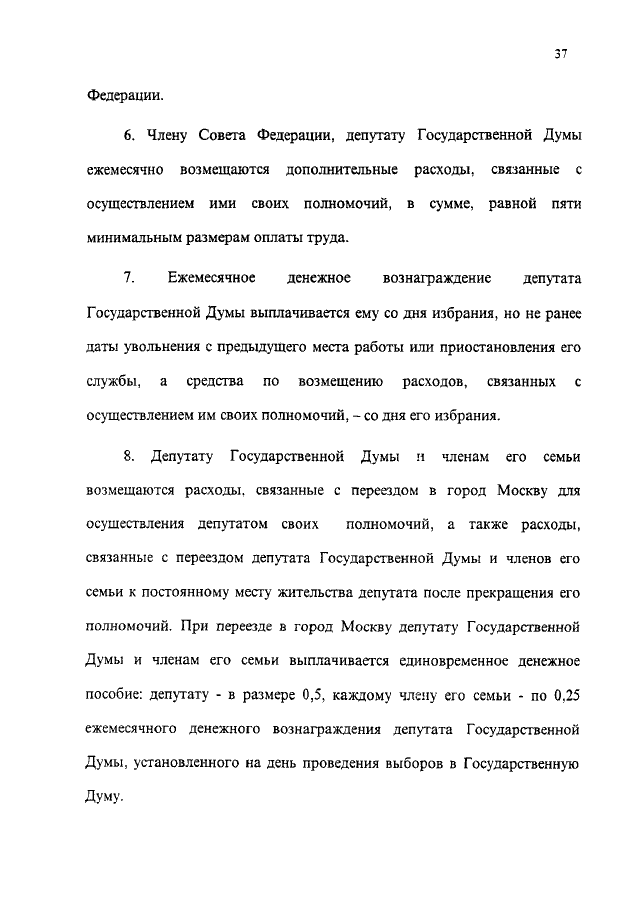 37

Федерации.

6. Члену Совета Федерации, депутату Государственной Думы ежемесячно возмещаются дополнительные расходы, связанные с осуществлением ими своих полномочий, в сумме, равной пяти минимальным размерам оплаты труда.

7. Ежемесячное денежное вознаграждение депутата Государственной Думы выплачивается ему со дня избрания, но не ранее даты увольнения с предыдущего места работы или приостановления его службы, а средства по возмещению расходов, связанных с осуществлением им своих полномочий, – со дня его избрания.

8. Депутату Государственной Думы и членам его семьи возмещаются расходы, связанные с переездом в город Москву для осуществления депутатом своих полномочий, а также расходы, связанные с переездом депутата Государственной Думы и членов его семьи к постоянному месту жительства депутата после прекращения его полномочий. При переезде в город Москву депутату Государственной Думы и членам его семьи выплачивается единовременное денежное пособие: депутату - в размере 0,5, каждому члену его семьи - по 0,25 ежемесячного денежного вознаграждения депутата Государственной Думы, установленного на день проведения выборов в Государственную Думу.